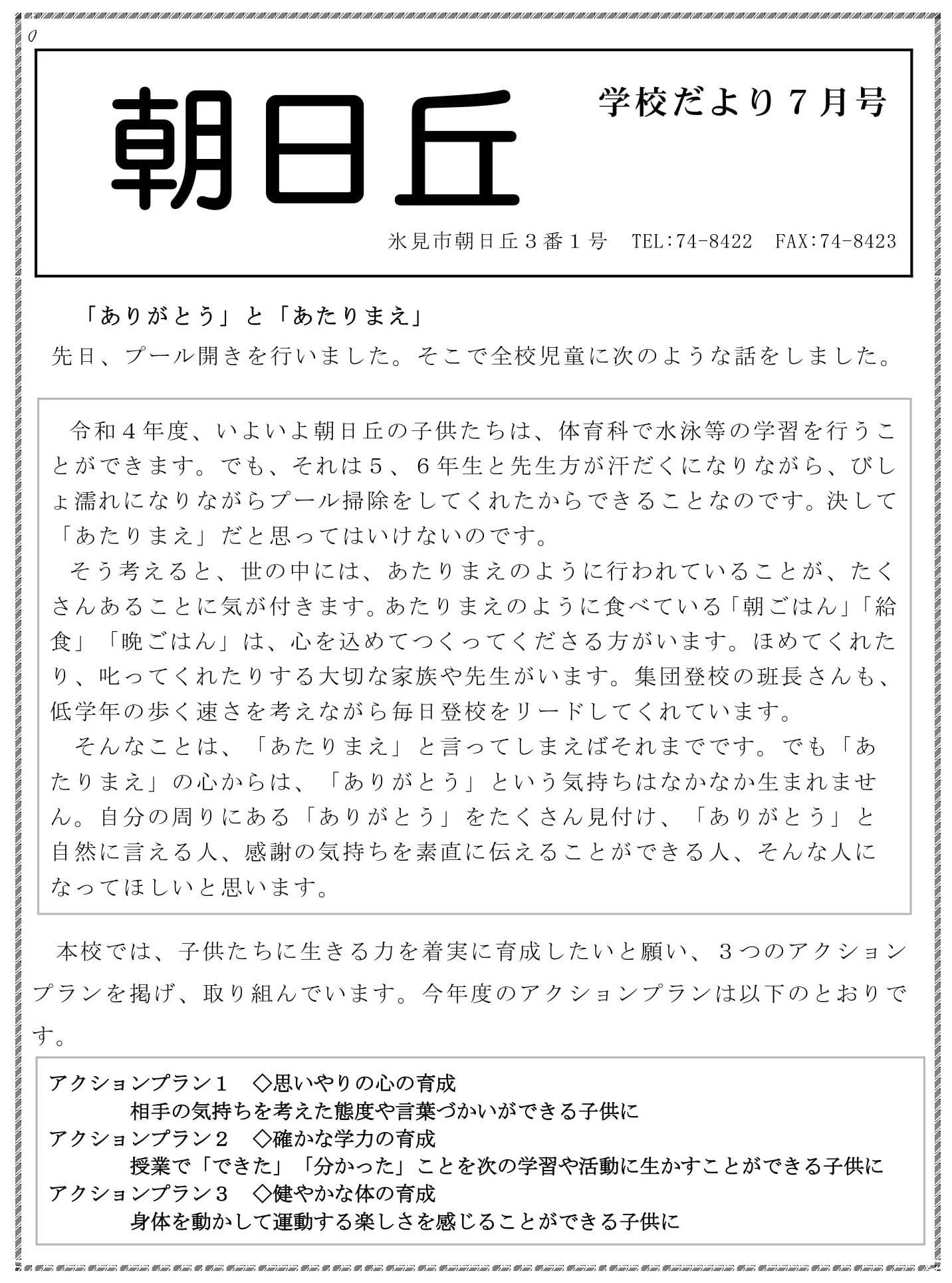 0

朝日丘

学校だより７月号

氷見市朝日丘３番１号　TEL:74-8422　FAX:74-8423

「ありがとう」と「あたりまえ」

先日、プール開きを行いました。そこで全校児童に次のような話をしました。

令和４年度、いよいよ朝日丘の子供たちは、体育科で水泳等の学習を行うことができます。でも、それは５、６年生と先生方が汗だくになりながら、びしょ濡れになりながらプール掃除をしてくれたからできることなのです。決して「あたりまえ」だと思ってはいけないのです。

そう考えると、世の中には、あたりまえのように行われていることが、たくさんあることに気が付きます。あたりまえのように食べている「朝ごはん」「給食」「晩ごはん」は、心を込めてつくってくださる方がいます。ほめてくれたり、叱ってくれたりする大切な家族や先生がいます。集団登校の班長さんも、低学年の歩く速さを考えながら毎日登校をリードしてくれています。

そんなことは、「あたりまえ」と言ってしまえばそれまでです。でも「あたりまえ」の心からは、「ありがとう」という気持ちはなかなか生まれません。自分の周りにある「ありがとう」をたくさん見付け、「ありがとう」と自然に言える人、感謝の気持ちを素直に伝えることができる人、そんな人になってほしいと思います。

本校では、子供たちに生きる力を着実に育成したいと願い、３つのアクションプランを掲げ、取り組んでいます。今年度のアクションプランは以下のとおりです。

アクションプラン１　◇思いやりの心の育成
相手の気持ちを考えた態度や言葉づかいができる子供に
アクションプラン２　◇確かな学力の育成
授業で「できた」「分かった」ことを次の学習や活動に生かすことができる子供に
アクションプラン３　◇健やかな体の育成
身体を動かして運動する楽しさを感じることができる子供に